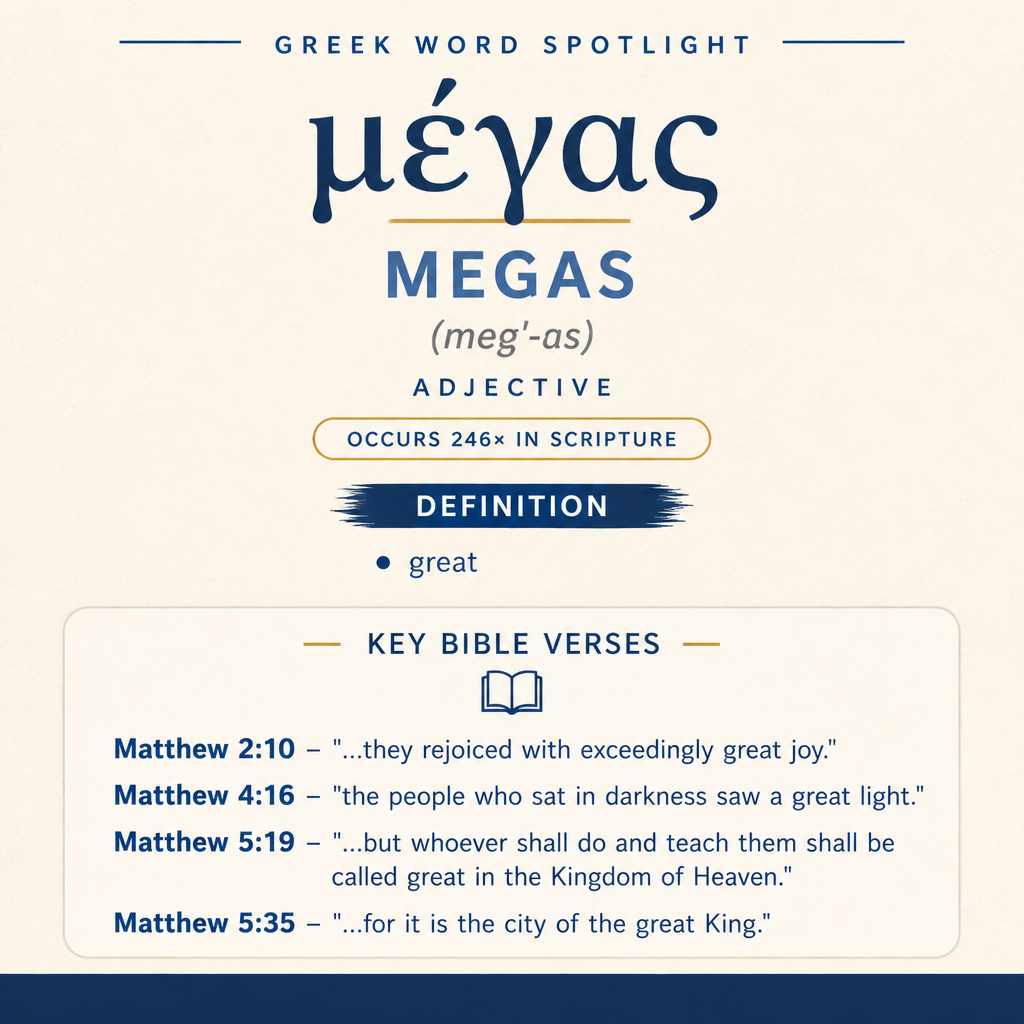 GREEK WORD SPOTLIGHT

μέγας

MEGAS

(meg'-as)

ADJECTIVE

OCCURS 246× IN SCRIPTURE

DEFINITION

• great

KEY BIBLE VERSES

Matthew 2:10 – "...they rejoiced with exceedingly great joy."

Matthew 4:16 – "the people who sat in darkness saw a great light."

Matthew 5:19 – "...but whoever shall do and teach them shall be called great in the Kingdom of Heaven."

Matthew 5:35 – "...for it is the city of the great King."